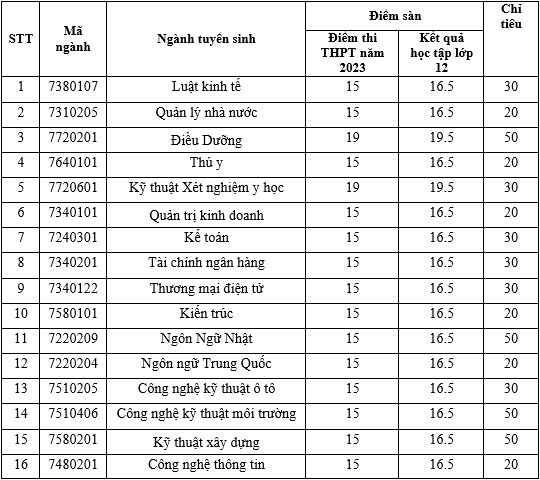 | STT | Mã ngành | Ngành tuyển sinh | Điểm sàn: Điểm thi THPT năm 2023 | Điểm sàn: Kết quả học tập lớp 12 | Chỉ tiêu |
|---|---|---|---|---|---|
| 1 | 7380107 | Luật kinh tế | 15 | 16.5 | 30 |
| 2 | 7310205 | Quản lý nhà nước | 15 | 16.5 | 20 |
| 3 | 7720201 | Điều Dưỡng | 19 | 19.5 | 50 |
| 4 | 7640101 | Thú y | 15 | 16.5 | 20 |
| 5 | 7720601 | Kỹ thuật Xét nghiệm y học | 19 | 19.5 | 30 |
| 6 | 7340101 | Quản trị kinh doanh | 15 | 16.5 | 20 |
| 7 | 7240301 | Kế toán | 15 | 16.5 | 30 |
| 8 | 7340201 | Tài chính ngân hàng | 15 | 16.5 | 30 |
| 9 | 7340122 | Thương mại điện tử | 15 | 16.5 | 30 |
| 10 | 7580101 | Kiến trúc | 15 | 16.5 | 20 |
| 11 | 7220209 | Ngôn Ngữ Nhật | 15 | 16.5 | 50 |
| 12 | 7220204 | Ngôn ngữ Trung Quốc | 15 | 16.5 | 20 |
| 13 | 7510205 | Công nghệ kỹ thuật ô tô | 15 | 16.5 | 30 |
| 14 | 7510406 | Công nghệ kỹ thuật môi trường | 15 | 16.5 | 50 |
| 15 | 7580201 | Kỹ thuật xây dựng | 15 | 16.5 | 50 |
| 16 | 7480201 | Công nghệ thông tin | 15 | 16.5 | 20 |